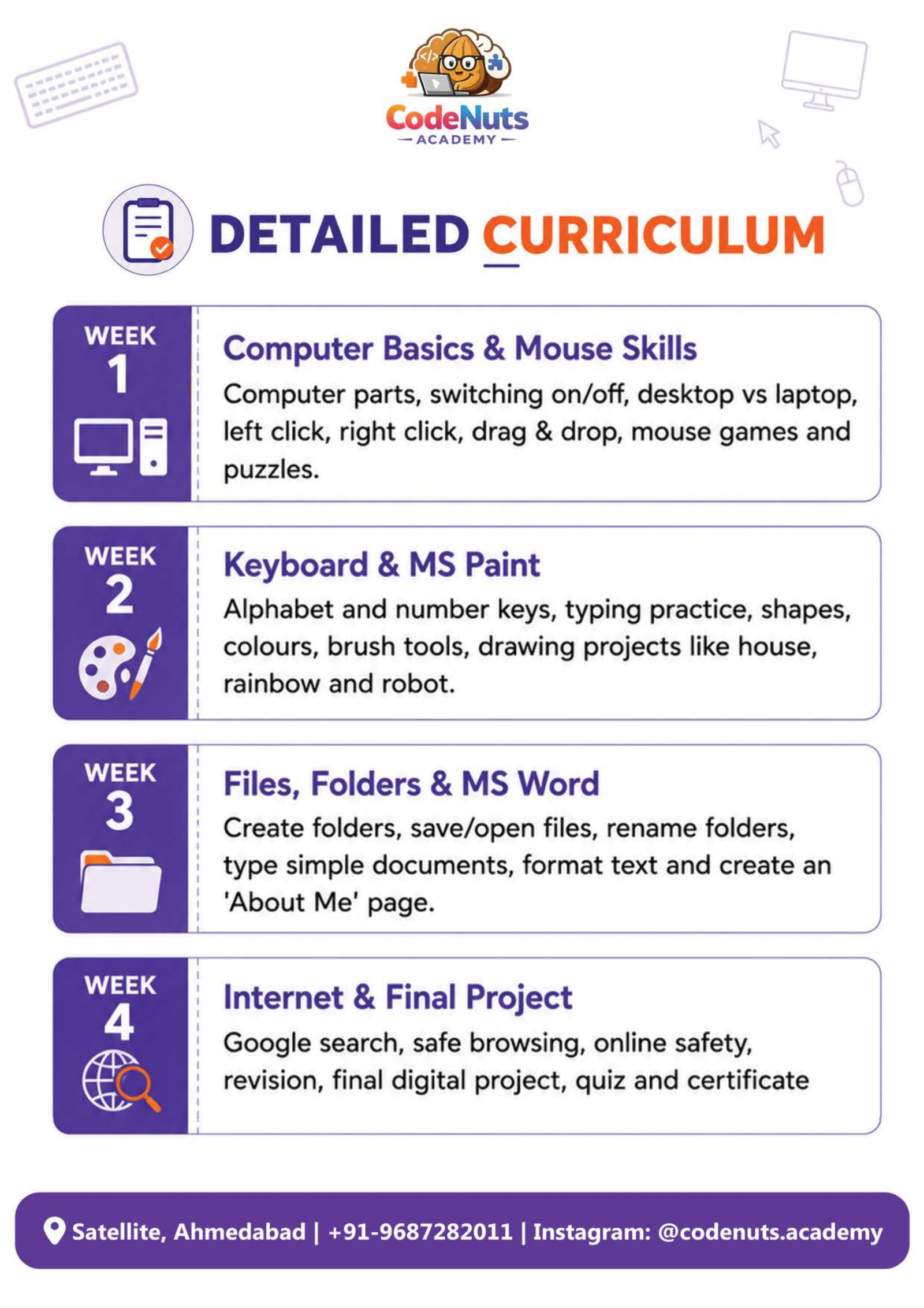 CodeNuts
ACADEMY

DETAILED CURRICULUM

WEEK 1

Computer Basics & Mouse Skills

Computer parts, switching on/off, desktop vs laptop, left click, right click, drag & drop, mouse games and puzzles.

WEEK 2

Keyboard & MS Paint

Alphabet and number keys, typing practice, shapes, colours, brush tools, drawing projects like house, rainbow and robot.

WEEK 3

Files, Folders & MS Word

Create folders, save/open files, rename folders, type simple documents, format text and create an 'About Me' page.

WEEK 4

Internet & Final Project

Google search, safe browsing, online safety, revision, final digital project, quiz and certificate

Satellite, Ahmedabad | +91-9687282011 | Instagram: @codenuts.academy